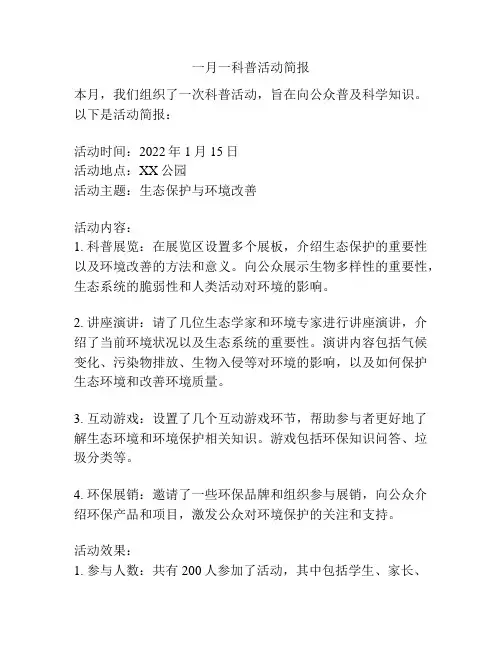 一月一科普活动简报

本月，我们组织了一次科普活动，旨在向公众普及科学知识。以下是活动简报：

活动时间：2022 年 1 月 15 日
活动地点：XX 公园
活动主题：生态保护与环境改善

活动内容：
1. 科普展览：在展览区设置多个展板，介绍生态保护的重要性以及环境改善的方法和意义。向公众展示生物多样性的重要性，生态系统的脆弱性和人类活动对环境的影响。

2. 讲座演讲：请了几位生态学家和环境专家进行讲座演讲，介绍了当前环境状况以及生态系统的重要性。演讲内容包括气候变化、污染物排放、生物入侵等对环境的影响，以及如何保护生态环境和改善环境质量。

3. 互动游戏：设置了几个互动游戏环节，帮助参与者更好地了解生态环境和环境保护相关知识。游戏包括环保知识问答、垃圾分类等。

4. 环保展销：邀请了一些环保品牌和组织参与展销，向公众介绍环保产品和项目，激发公众对环境保护的关注和支持。

活动效果：
1. 参与人数：共有 200 人参加了活动，其中包括学生、家长、